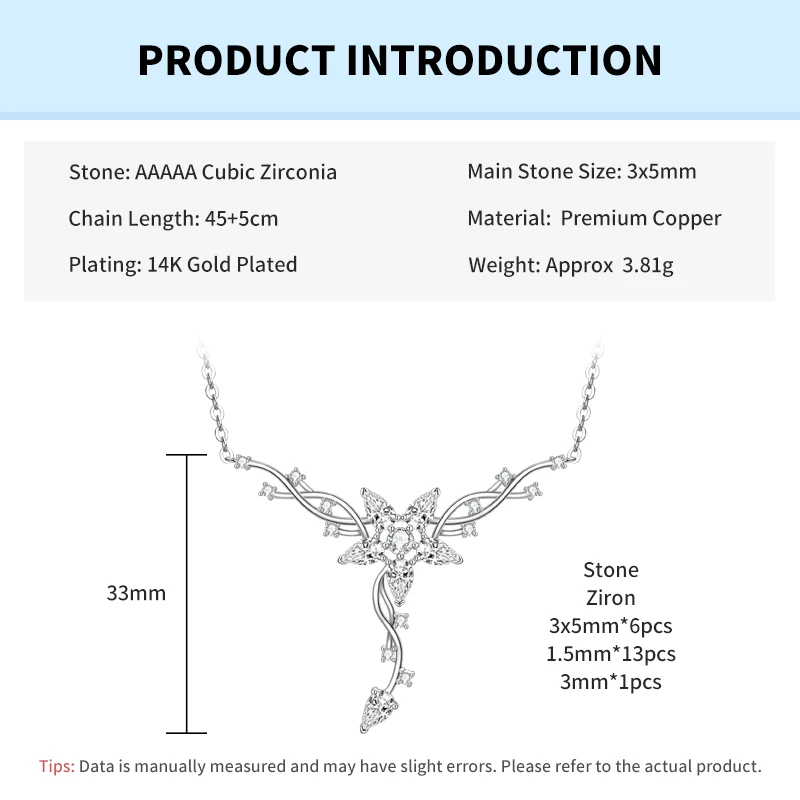 PRODUCT INTRODUCTION

Stone: AAAAA Cubic Zirconia

Chain Length: 45+5cm

Plating: 14K Gold Plated

Main Stone Size: 3x5mm

Material: Premium Copper

Weight: Approx 3.81g

33mm

Stone
Ziron
3x5mm*6pcs
1.5mm*13pcs
3mm*1pcs

Tips: Data is manually measured and may have slight errors. Please refer to the actual product.